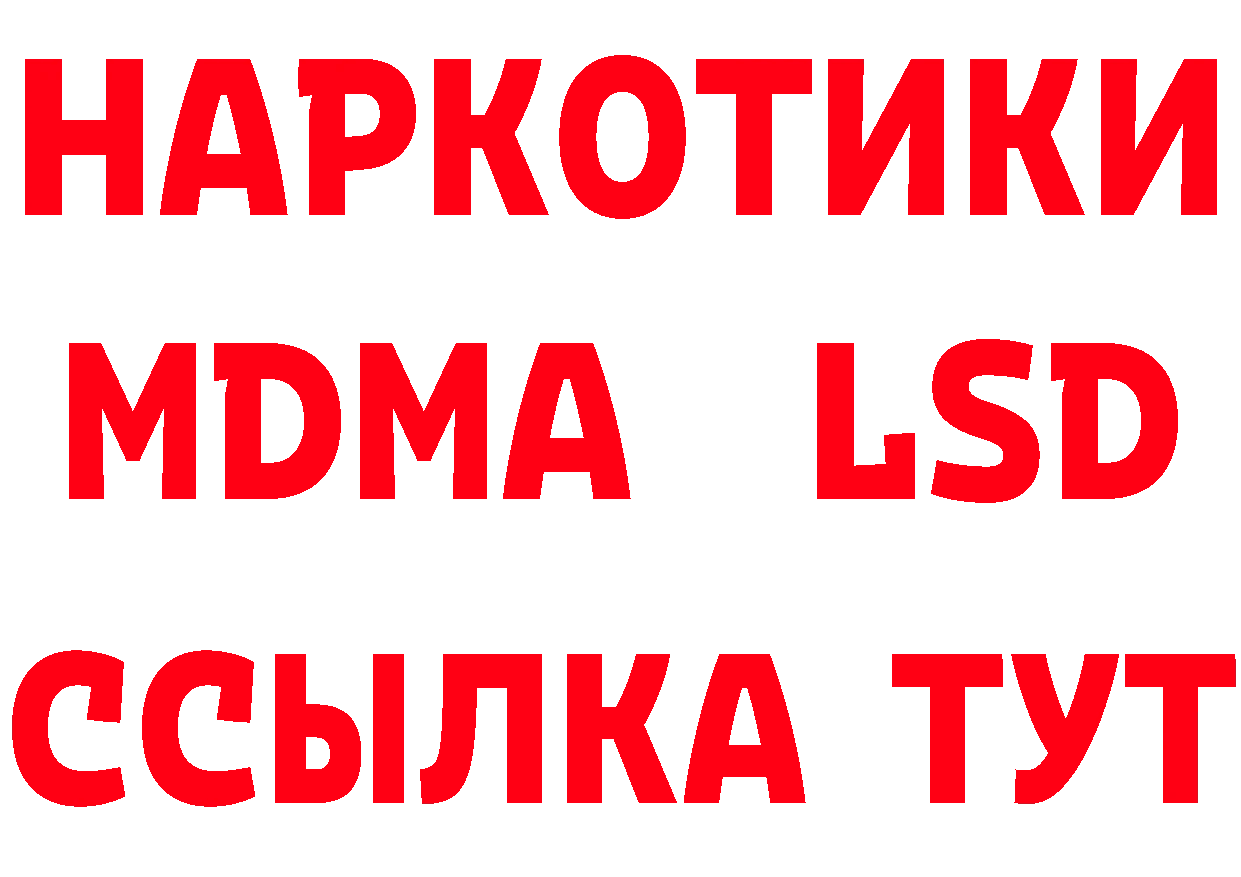 НАРКОТИКИ
MDMA LSD
ССЫЛКА ТУТ